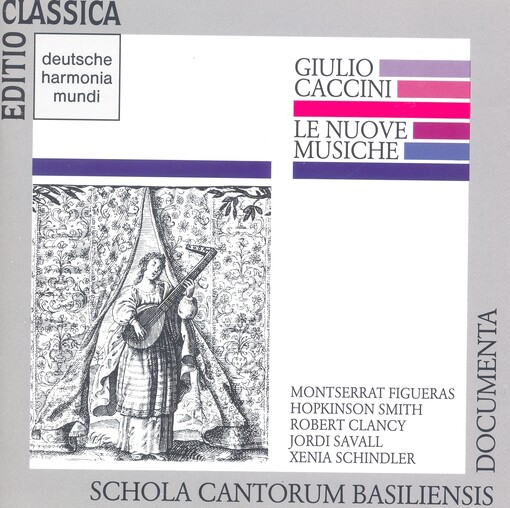 EDITIO CLASSICA

deutsche
harmonia
mundi

GIULIO
CACCINI

LE NUOVE
MUSICHE

MONTSERRAT FIGUERAS
HOPKINSON SMITH
ROBERT CLANCY
JORDI SAVALL
XENIA SCHINDLER

DOCUMENTA

SCHOLA CANTORUM BASILIENSIS